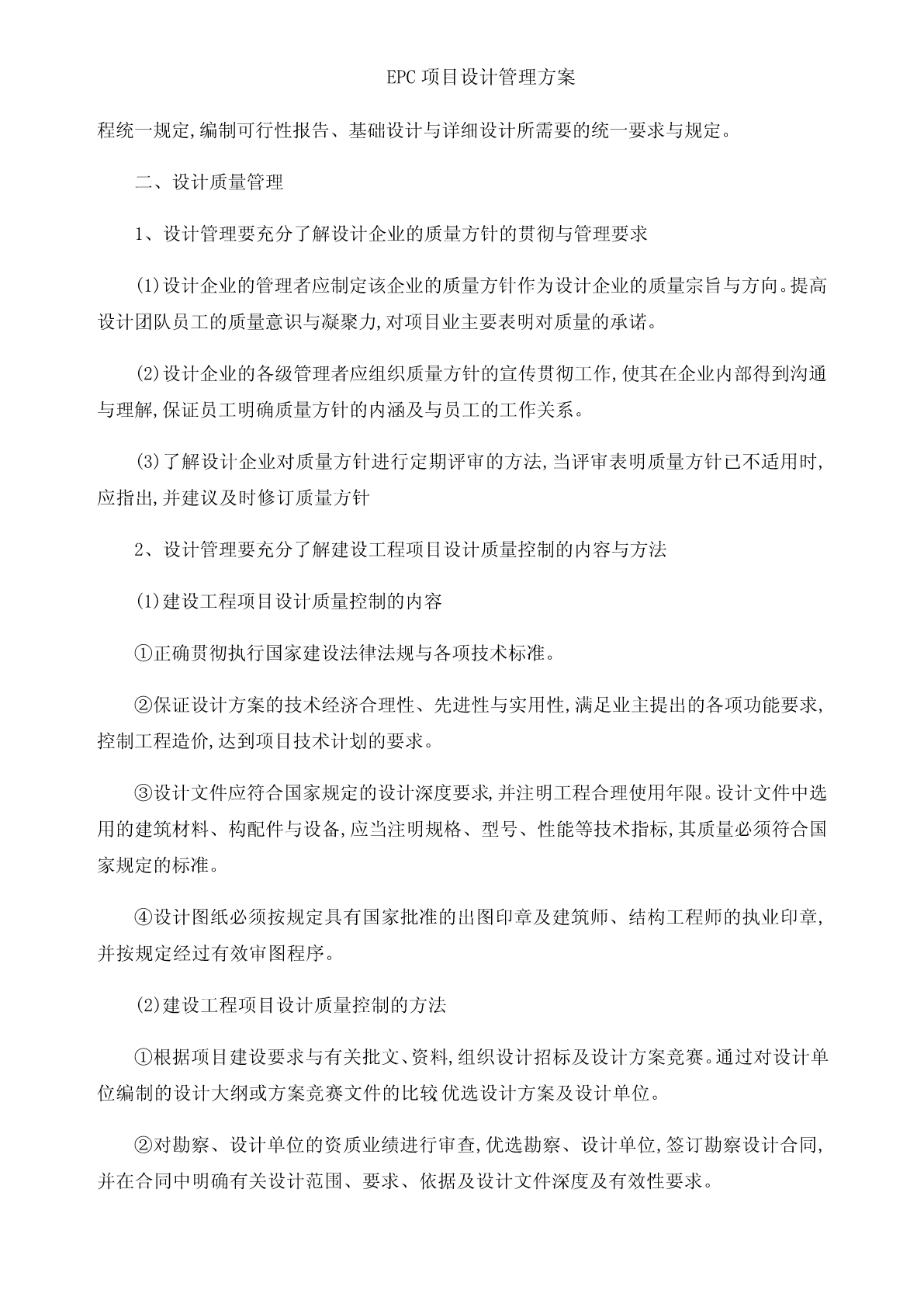 EPC 项目设计管理方案

程统一规定,编制可行性报告、基础设计与详细设计所需要的统一要求与规定。

二、设计质量管理

1、设计管理要充分了解设计企业的质量方针的贯彻与管理要求

(1)设计企业的管理者应制定该企业的质量方针作为设计企业的质量宗旨与方向。提高设计团队员工的质量意识与凝聚力,对项目业主要表明对质量的承诺。

(2)设计企业的各级管理者应组织质量方针的宣传贯彻工作,使其在企业内部得到沟通与理解,保证员工明确质量方针的内涵及与员工的工作关系。

(3)了解设计企业对质量方针进行定期评审的方法,当评审表明质量方针已不适用时,应指出,并建议及时修订质量方针

2、设计管理要充分了解建设工程项目设计质量控制的内容与方法

(1)建设工程项目设计质量控制的内容

①正确贯彻执行国家建设法律法规与各项技术标准。

②保证设计方案的技术经济合理性、先进性与实用性,满足业主提出的各项功能要求,控制工程造价,达到项目技术计划的要求。

③设计文件应符合国家规定的设计深度要求,并注明工程合理使用年限。设计文件中选用的建筑材料、构配件与设备,应当注明规格、型号、性能等技术指标,其质量必须符合国家规定的标准。

④设计图纸必须按规定具有国家批准的出图印章及建筑师、结构工程师的执业印章,并按规定经过有效审图程序。

(2)建设工程项目设计质量控制的方法

①根据项目建设要求与有关批文、资料,组织设计招标及设计方案竞赛。通过对设计单位编制的设计大纲或方案竞赛文件的比较优选设计方案及设计单位。

②对勘察、设计单位的资质业绩进行审查,优选勘察、设计单位,签订勘察设计合同,并在合同中明确有关设计范围、要求、依据及设计文件深度及有效性要求。